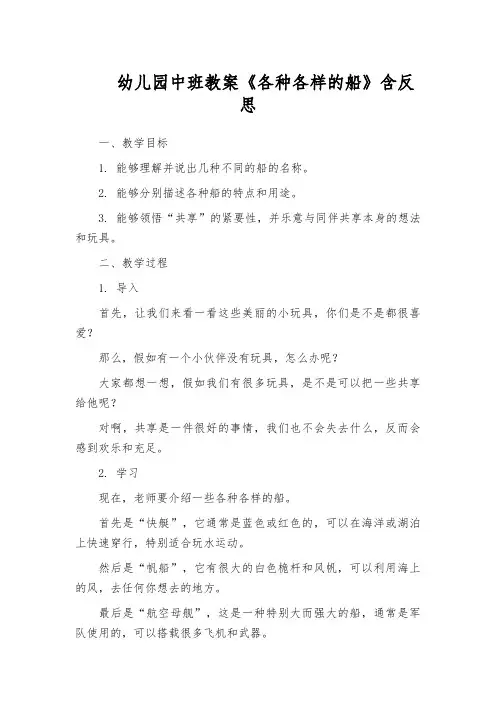 幼儿园中班教案《各种各样的船》含反思

一、教学目标

1. 能够理解并说出几种不同的船的名称。

2. 能够分别描述各种船的特点和用途。

3. 能够领悟“共享”的紧要性，并乐意与同伴共享本身的想法和玩具。

二、教学过程

1. 导入

首先，让我们来看一看这些美丽的小玩具，你们是不是都很喜爱？

那么，假如有一个小伙伴没有玩具，怎么办呢？

大家都想一想，假如我们有很多玩具，是不是可以把一些共享给他呢？

对啊，共享是一件很好的事情，我们也不会失去什么，反而会感到欢乐和充足。

2. 学习

现在，老师要介绍一些各种各样的船。

首先是“快艇”，它通常是蓝色或红色的，可以在海洋或湖泊上快速穿行，特别适合玩水运动。

然后是“帆船”，它有很大的白色桅杆和风帆，可以利用海上的风，去任何你想去的地方。

最后是“航空母舰”，这是一种特别大而强大的船，通常是军队使用的，可以搭载很多飞机和武器。